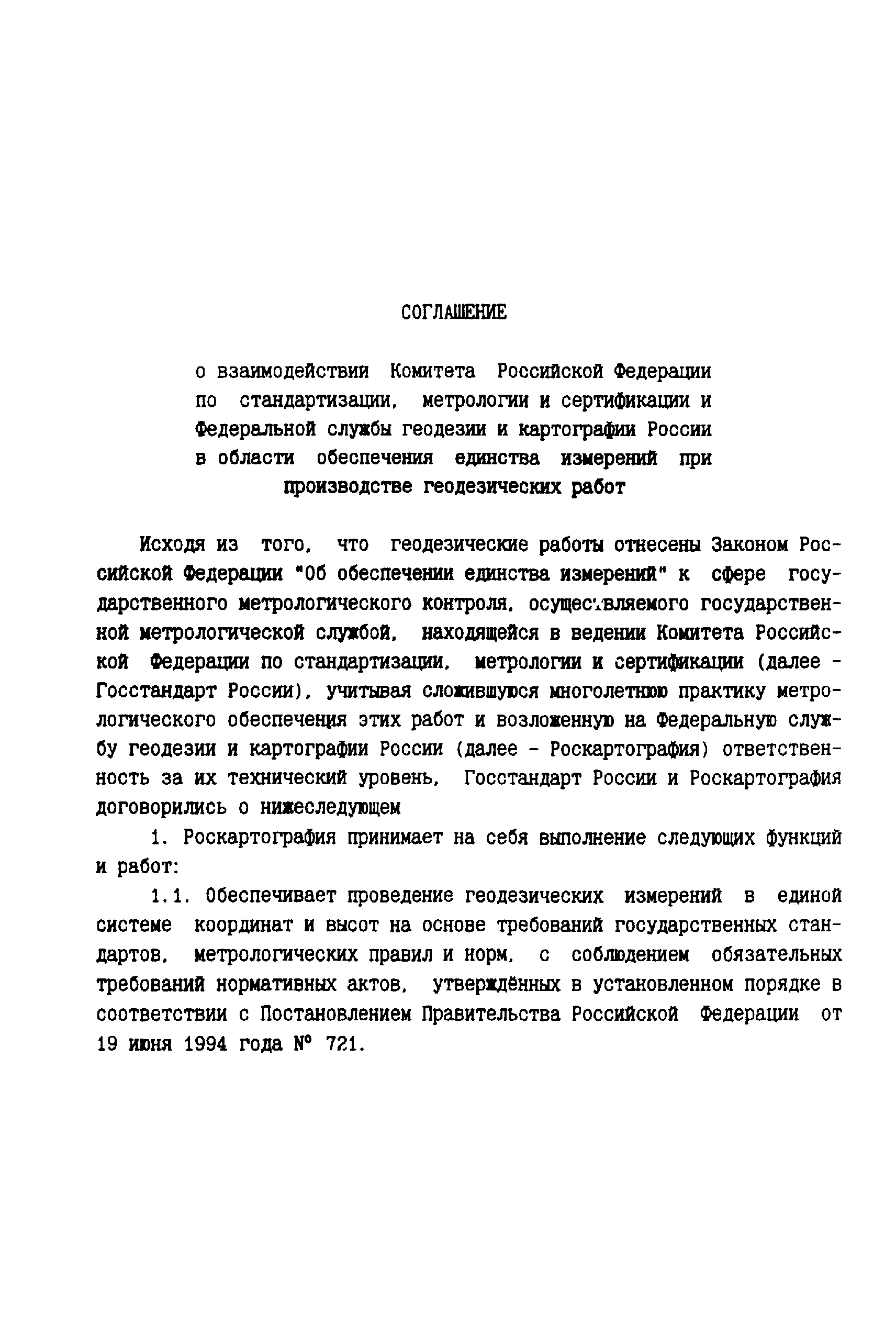 СОГЛАШЕНИЕ

о взаимодействии Комитета Российской Федерации по стандартизации, метрологии и сертификации и Федеральной службы геодезии и картографии России в области обеспечения единства измерений при производстве геодезических работ

Исходя из того, что геодезические работы отнесены Законом Российской Федерации "Об обеспечении единства измерений" к сфере государственного метрологического контроля, осуществляемого государственной метрологической службой, находящейся в ведении Комитета Российской Федерации по стандартизации, метрологии и сертификации (далее - Госстандарт России), учитывая сложившуюся многолетнюю практику метрологического обеспечения этих работ и возложенную на Федеральную службу геодезии и картографии России (далее - Роскартография) ответственность за их технический уровень, Госстандарт России и Роскартография договорились о нижеследующем

1. Роскартография принимает на себя выполнение следующих функций и работ:

1.1. Обеспечивает проведение геодезических измерений в единой системе координат и высот на основе требований государственных стандартов, метрологических правил и норм, с соблюдением обязательных требований нормативных актов, утверждённых в установленном порядке в соответствии с Постановлением Правительства Российской Федерации от 19 июня 1994 года № 721.